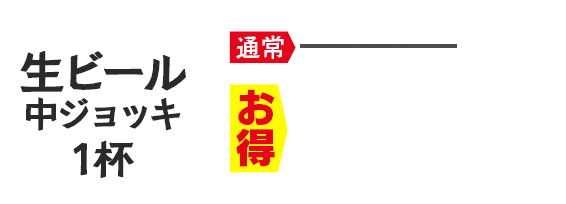 生ビール
中ジョッキ
1杯

通常

お得